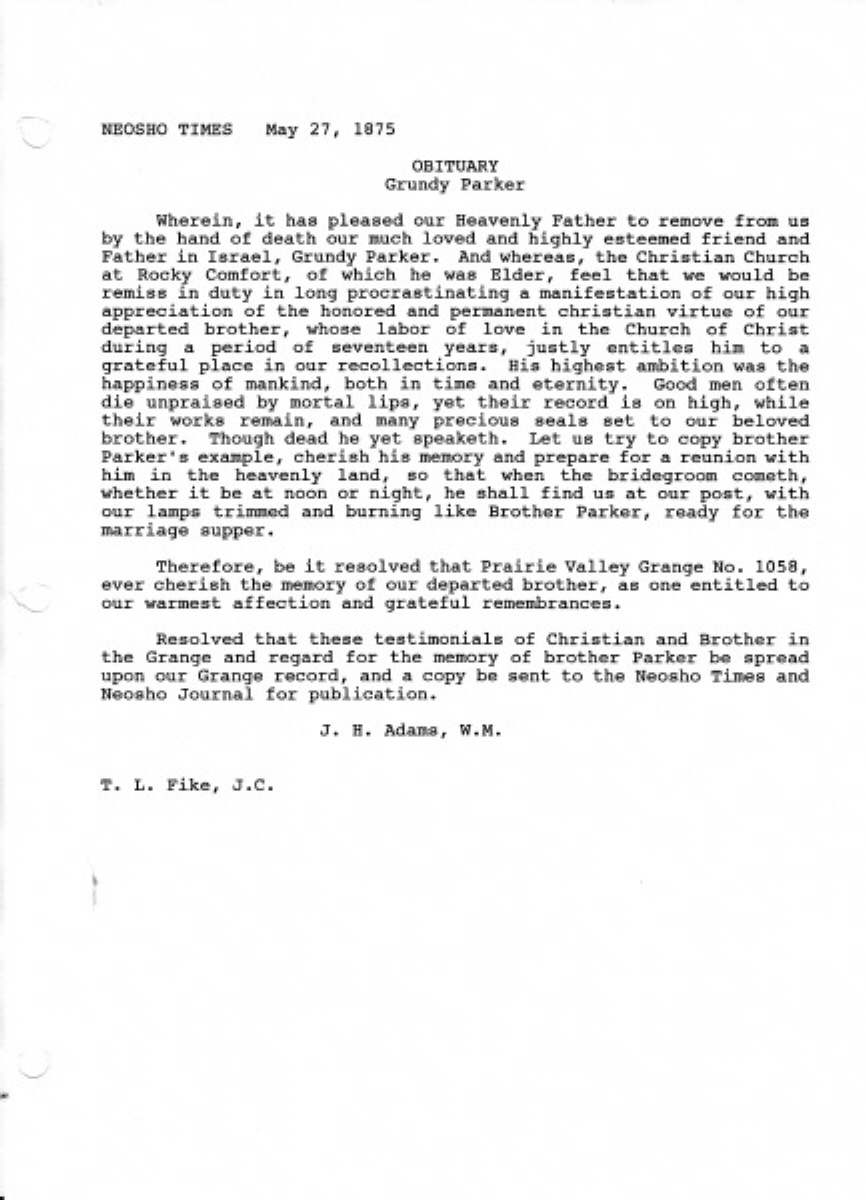 NEOSHO TIMES May 27, 1875

OBITUARY
Grundy Parker

Wherein, it has pleased our Heavenly Father to remove from us by the hand of death our much loved and highly esteemed friend and Father in Israel, Grundy Parker. And whereas, the Christian Church at Rocky Comfort, of which he was Elder, feel that we would be remiss in duty in long procrastinating a manifestation of our high appreciation of the honored and permanent christian virtue of our departed brother, whose labor of love in the Church of Christ during a period of seventeen years, justly entitles him to a grateful place in our recollections. His highest ambition was the happiness of mankind, both in time and eternity. Good men often die unpraised by mortal lips, yet their record is on high, while their works remain, and many precious seals set to our beloved brother. Though dead he yet speaketh. Let us try to copy brother Parker's example, cherish his memory and prepare for a reunion with him in the heavenly land, so that when the bridegroom cometh, whether it be at noon or night, he shall find us at our post, with our lamps trimmed and burning like Brother Parker, ready for the marriage supper.

Therefore, be it resolved that Prairie Valley Grange No. 1058, ever cherish the memory of our departed brother, as one entitled to our warmest affection and grateful remembrances.

Resolved that these testimonials of Christian and Brother in the Grange and regard for the memory of brother Parker be spread upon our Grange record, and a copy be sent to the Neosho Times and Neosho Journal for publication.

J. H. Adams, W.M.

T. L. Fike, J.C.